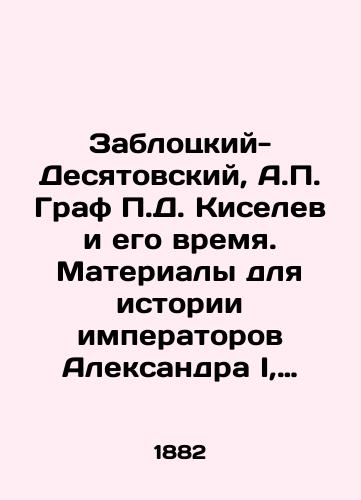 Заблоцкий-Десятовский, А.П. Граф П.Д. Киселев и его время. Материалы для истории императоров Александра I,...

1882